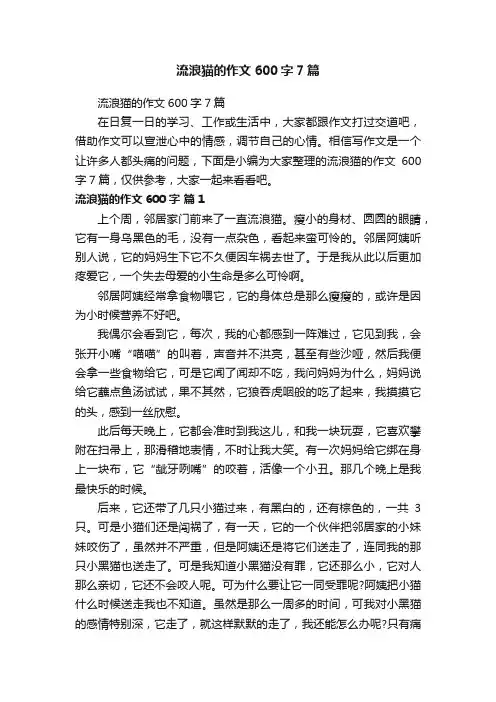 流浪猫的作文 600 字 7 篇

流浪猫的作文 600 字 7 篇

在日复一日的学习、工作或生活中，大家都跟作文打过交道吧，借助作文可以宣泄心中的情感，调节自己的心情。相信写作文是一个让许多人都头痛的问题，下面是小编为大家整理的流浪猫的作文 600 字 7 篇，仅供参考，大家一起来看看吧。

流浪猫的作文 600 字 篇 1

上个周，邻居家门前来了一直流浪猫。瘦小的身材、圆圆的眼睛，它有一身乌黑色的毛，没有一点杂色，看起来蛮可怜的。邻居阿姨听别人说，它的妈妈生下它不久便因车祸去世了。于是我从此以后更加疼爱它，一个失去母爱的小生命是多么可怜啊。

邻居阿姨经常拿食物喂它，它的身体总是那么瘦瘦的，或许是因为小时候营养不好吧。

我偶尔会看到它，每次，我的心都感到一阵难过，它见到我，会张开小嘴“喵喵”的叫着，声音并不洪亮，甚至有些沙哑，然后我便会拿一些食物给它，可是它闻了闻却不吃，我问妈妈为什么，妈妈说给它蘸点鱼汤试试，果不其然，它狼吞虎咽般的吃了起来，我摸摸它的头，感到一丝欣慰。

此后每天晚上，它都会准时到我这儿，和我一块玩耍，它喜欢攀附在扫帚上，那滑稽地表情，不时让我大笑。有一次妈妈给它绑在身上一块布，它“龇牙咧嘴”的咬着，活像一个小丑。那几个晚上是我最快乐的时候。

后来，它还带了几只小猫过来，有黑白的，还有棕色的，一共 3 只。可是小猫们还是闯祸了，有一天，它的一个伙伴把邻居家的小妹妹咬伤了，虽然并不严重，但是阿姨还是将它们送走了，连同我的那只小黑猫也送走了。可是我知道小黑猫没有罪，它还那么小，它对人那么亲切，它还不会咬人呢。可为什么要让它一同受罪呢?阿姨把小猫什么时候送走我也不知道。虽然是那么一周多的时间，可我对小黑猫的感情特别深，它走了，就这样默默的走了，我还能怎么办呢?只有痛